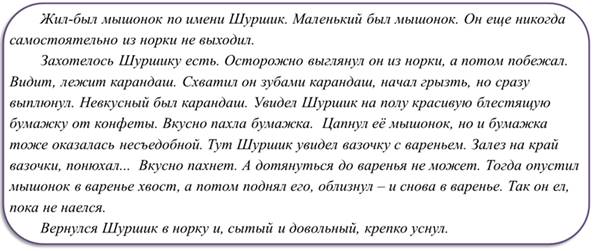 Жил-был мышонок по имени Шуршик. Маленький был мышонок. Он еще никогда самостоятельно из норки не выходил.

Захотелось Шуршику есть. Осторожно выглянул он из норки, а потом побежал. Видит, лежит карандаш. Схватил он зубами карандаш, начал грызть, но сразу выплюнул. Невкусный был карандаш. Увидел Шуршик на полу красивую блестящую бумажку от конфеты. Вкусно пахла бумажка. Цапнул её мышонок, но и бумажка тоже оказалась несъедобной. Тут Шуршик увидел вазочку с вареньем. Залез на край вазочки, понюхал... Вкусно пахнет. А дотянуться до варенья не может. Тогда опустил мышонок в варенье хвост, а потом поднял его, облизнул – и снова в варенье. Так он ел, пока не наелся.

Вернулся Шуршик в норку и, сытый и довольный, крепко уснул.